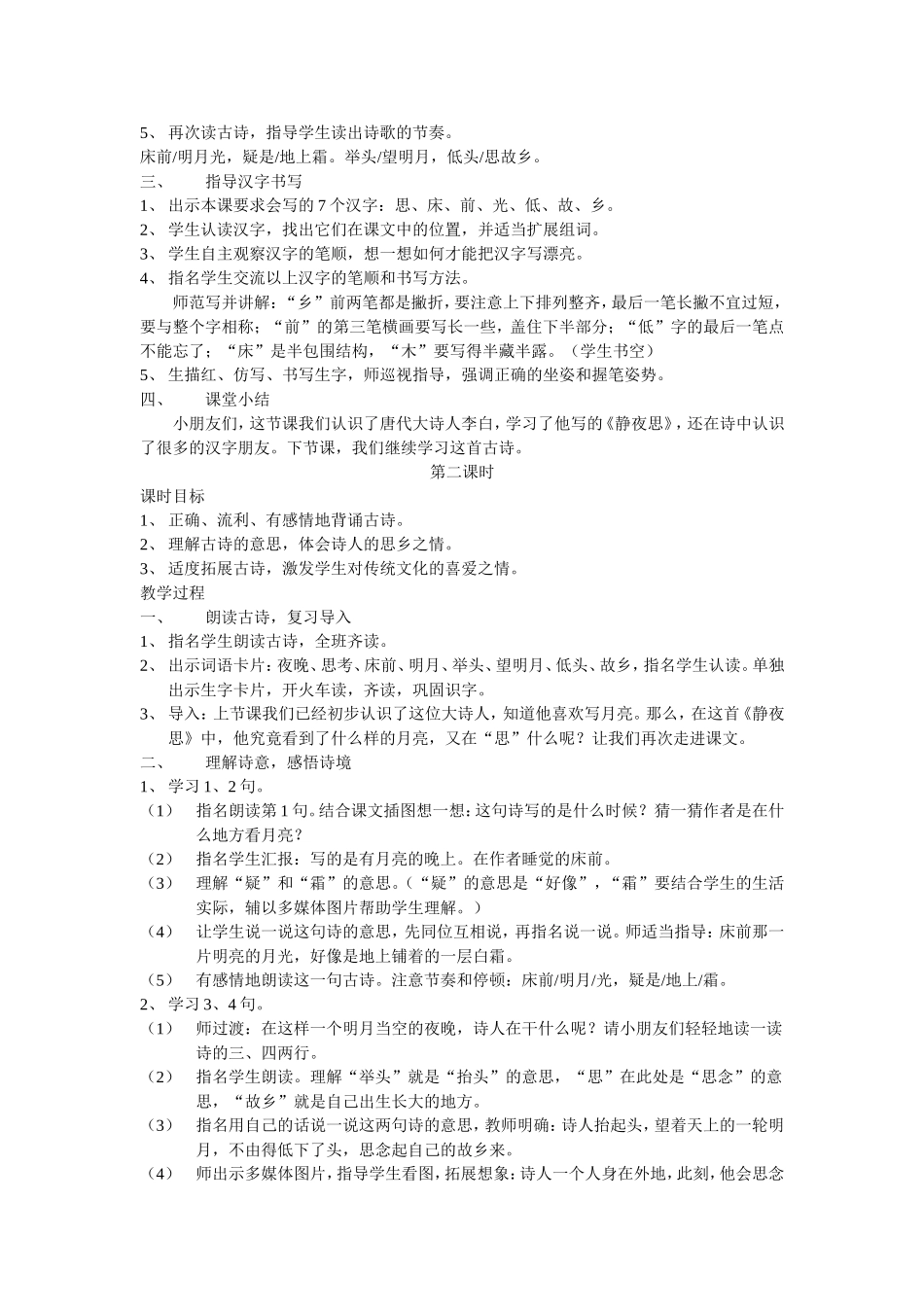 5、 再次读古诗，指导学生读出诗歌的节奏。
床前/明月光，疑是/地上霜。举头/望明月，低头/思故乡。
三、 指导汉字书写
1、 出示本课要求会写的 7 个汉字：思、床、前、光、低、故、乡。
2、 学生认读汉字，找出它们在课文中的位置，并适当扩展组词。
3、 学生自主观察汉字的笔顺，想一想如何才能把汉字写漂亮。
4、 指名学生交流以上汉字的笔顺和书写方法。

师范写并讲解：“乡”前两笔都是撇折，要注意上下排列整齐，最后一笔长撇不宜过短，要与整个字相称；“前”的第三笔横画要写长一些，盖住下半部分；“低”字的最后一笔点不能忘了；“床”是半包围结构，“木”要写得半藏半露。（学生书空）
5、 生描红、仿写、书写生字，师巡视指导，强调正确的坐姿和握笔姿势。
四、 课堂小结

小朋友们，这节课我们认识了唐代大诗人李白，学习了他写的《静夜思》，还在诗中认识了很多的汉字朋友。下节课，我们继续学习这首古诗。

第二课时

课时目标
1、 正确、流利、有感情地背诵古诗。
2、 理解古诗的意思，体会诗人的思乡之情。
3、 适度拓展古诗，激发学生对传统文化的喜爱之情。
教学过程
一、 朗读古诗，复习导入
1、 指名学生朗读古诗，全班齐读。
2、 出示词语卡片：夜晚、思考、床前、明月、举头、望明月、低头、故乡，指名学生认读。单独出示生字卡片，开火车读，齐读，巩固识字。
3、 导入：上节课我们已经初步认识了这位大诗人，知道他喜欢写月亮。那么，在这首《静夜思》中，他究竟看到了什么样的月亮，又在“思”什么呢？让我们再次走进课文。
二、 理解诗意，感悟诗境
1、 学习 1、2 句。
（1） 指名朗读第 1 句。结合课文插图想一想：这句诗写的是什么时候？猜一猜作者是在什么地方看月亮？
（2） 指名学生汇报：写的是有月亮的晚上。在作者睡觉的床前。
（3） 理解“疑”和“霜”的意思。（“疑”的意思是“好像”，“霜”要结合学生的生活实际，辅以多媒体图片帮助学生理解。）
（4） 让学生说一说这句诗的意思，先同位互相说，再指名说一说。师适当指导：床前那一片明亮的月光，好像是地上铺着的一层白霜。
（5） 有感情地朗读这一句古诗。注意节奏和停顿：床前/明月/光，疑是/地上/霜。
2、 学习 3、4 句。
（1） 师过渡：在这样一个明月当空的夜晚，诗人在干什么呢？请小朋友们轻轻地读一读诗的三、四两行。
（2） 指名学生朗读。理解“举头”就是“抬头”的意思，“思”在此处是“思念”的意思，“故乡”就是自己出生长大的地方。
（3） 指名用自己的话说一说这两句诗的意思，教师明确：诗人抬起头，望着天上的一轮明月，不由得低下了头，思念起自己的故乡来。
（4） 师出示多媒体图片，指导学生看图，拓展想象：诗人一个人身在外地，此刻，他会思念